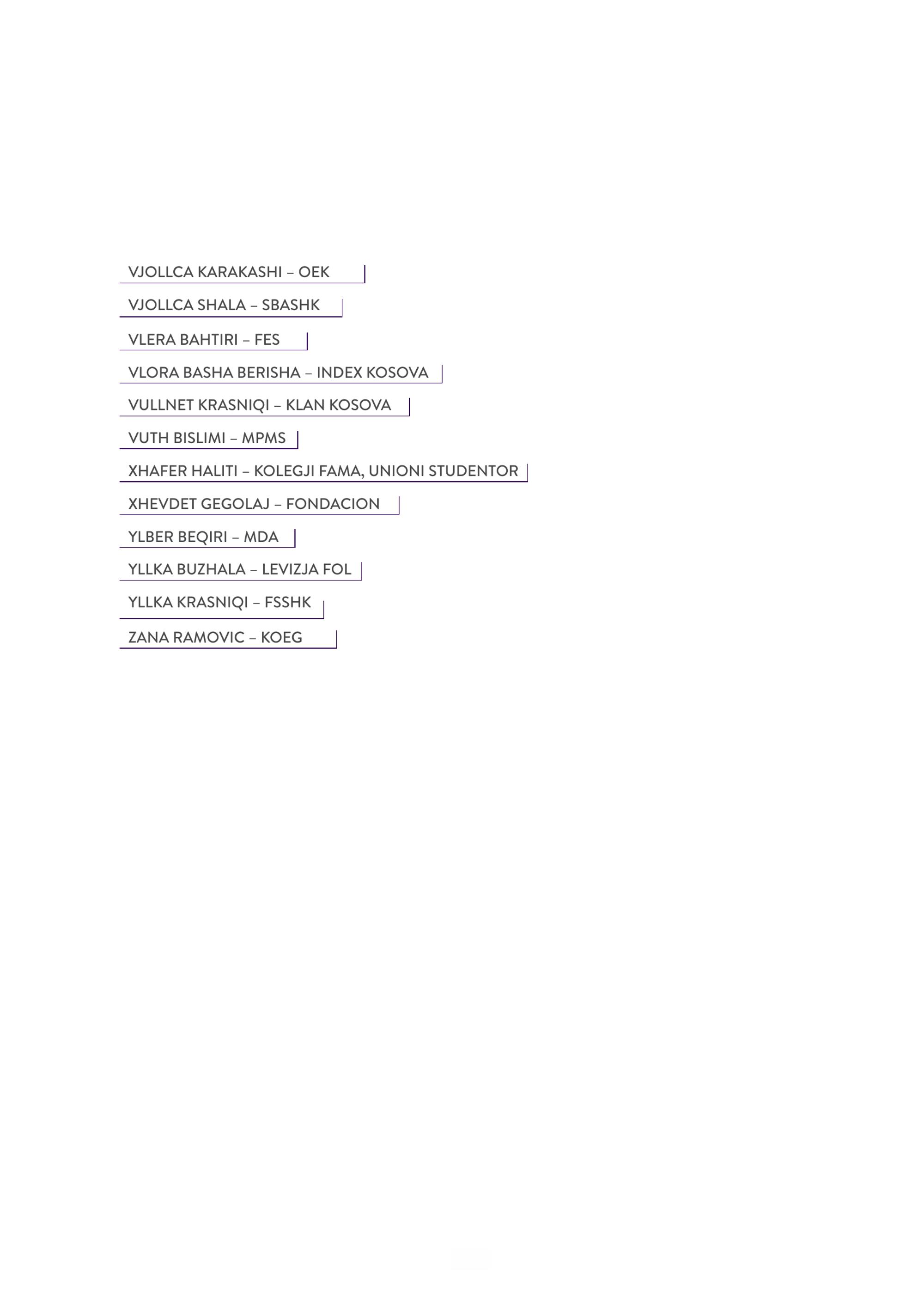 VJOLLCA KARAKASHI – OEK

VJOLLCA SHALA – SBASHK

VLERA BAHTIRI – FES

VLORA BASHA BERISHA – INDEX KOSOVA

VULLNET KRASNIQI – KLAN KOSOVA

VUTH BISLIMI – MPMS

XHAFER HALITI – KOLEGJI FAMA, UNIONI STUDENTOR

XHEVDET GEGOLAJ – FONDACION

YLBER BEQIRI – MDA

YLLKA BUZHALA – LEVIZJA FOL

YLLKA KRASNIQI – FSSHK

ZANA RAMOVIC – KOEG